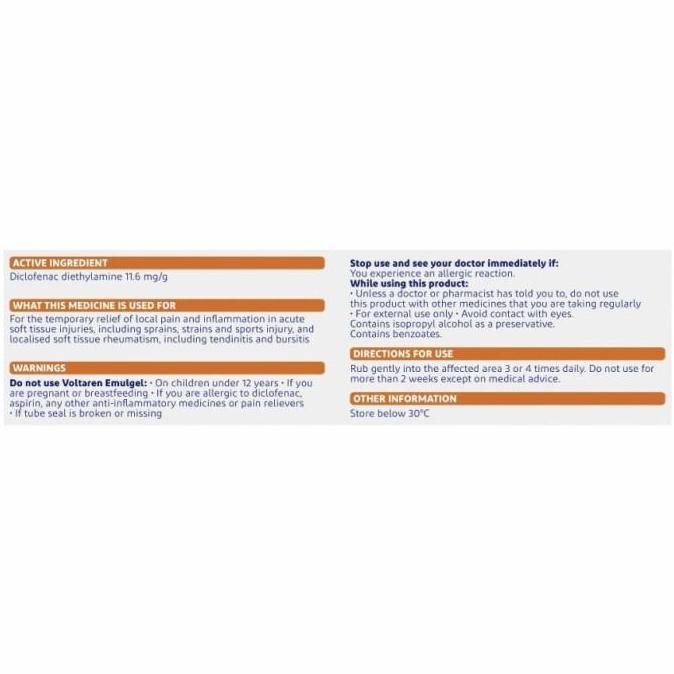 ACTIVE INGREDIENT
Diclofenac diethylamine 11.6 mg/g

WHAT THIS MEDICINE IS USED FOR
For the temporary relief of local pain and inflammation in acute soft tissue injuries, including sprains, strains and sports injury, and localised soft tissue rheumatism, including tendinitis and bursitis

WARNINGS
Do not use Voltaren Emulgel: • On children under 12 years • If you are pregnant or breastfeeding • If you are allergic to diclofenac, aspirin, any other anti-inflammatory medicines or pain relievers • If tube seal is broken or missing

Stop use and see your doctor immediately if:
You experience an allergic reaction.
While using this product:
• Unless a doctor or pharmacist has told you to, do not use this product with other medicines that you are taking regularly
• For external use only • Avoid contact with eyes.
Contains isopropyl alcohol as a preservative.
Contains benzoates.

DIRECTIONS FOR USE
Rub gently into the affected area 3 or 4 times daily. Do not use for more than 2 weeks except on medical advice.

OTHER INFORMATION
Store below 30°C